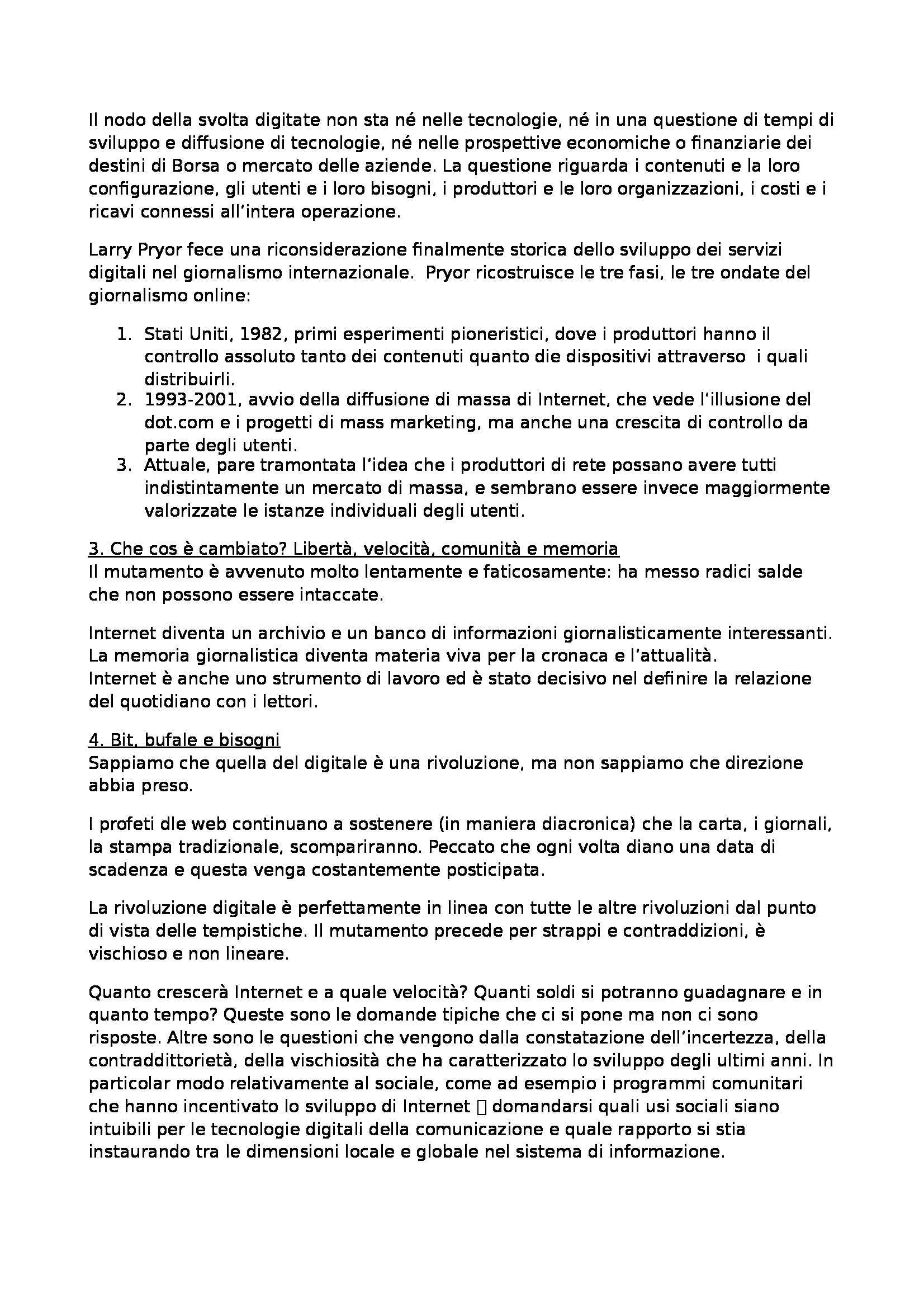 Il nodo della svolta digitate non sta né nelle tecnologie, né in una questione di tempi di sviluppo e diffusione di tecnologie, né nelle prospettive economiche o finanziarie dei destini di Borsa o mercato delle aziende. La questione riguarda i contenuti e la loro configurazione, gli utenti e i loro bisogni, i produttori e le loro organizzazioni, i costi e i ricavi connessi all'intera operazione.

Larry Pryor fece una riconsiderazione finalmente storica dello sviluppo dei servizi digitali nel giornalismo internazionale. Pryor ricostruisce le tre fasi, le tre ondate del giornalismo online:

1. Stati Uniti, 1982, primi esperimenti pioneristici, dove i produttori hanno il controllo assoluto tanto dei contenuti quanto die dispositivi attraverso i quali distribuirli.
2. 1993-2001, avvio della diffusione di massa di Internet, che vede l'illusione del dot.com e i progetti di mass marketing, ma anche una crescita di controllo da parte degli utenti.
3. Attuale, pare tramontata l'idea che i produttori di rete possano avere tutti indistintamente un mercato di massa, e sembrano essere invece maggiormente valorizzate le istanze individuali degli utenti.

3. Che cos è cambiato? Libertà, velocità, comunità e memoria
Il mutamento è avvenuto molto lentamente e faticosamente: ha messo radici salde che non possono essere intaccate.

Internet diventa un archivio e un banco di informazioni giornalisticamente interessanti. La memoria giornalistica diventa materia viva per la cronaca e l'attualità.
Internet è anche uno strumento di lavoro ed è stato decisivo nel definire la relazione del quotidiano con i lettori.

4. Bit, bufale e bisogni
Sappiamo che quella del digitale è una rivoluzione, ma non sappiamo che direzione abbia preso.

I profeti dle web continuano a sostenere (in maniera diacronica) che la carta, i giornali, la stampa tradizionale, scompariranno. Peccato che ogni volta diano una data di scadenza e questa venga costantemente posticipata.

La rivoluzione digitale è perfettamente in linea con tutte le altre rivoluzioni dal punto di vista delle tempistiche. Il mutamento precede per strappi e contraddizioni, è vischioso e non lineare.

Quanto crescerà Internet e a quale velocità? Quanti soldi si potranno guadagnare e in quanto tempo? Queste sono le domande tipiche che ci si pone ma non ci sono risposte. Altre sono le questioni che vengono dalla constatazione dell'incertezza, della contraddittorietà, della vischiosità che ha caratterizzato lo sviluppo degli ultimi anni. In particolar modo relativamente al sociale, come ad esempio i programmi comunitari che hanno incentivato lo sviluppo di Internet  domandarsi quali usi sociali siano intuibili per le tecnologie digitali della comunicazione e quale rapporto si stia instaurando tra le dimensioni locale e globale nel sistema di informazione.